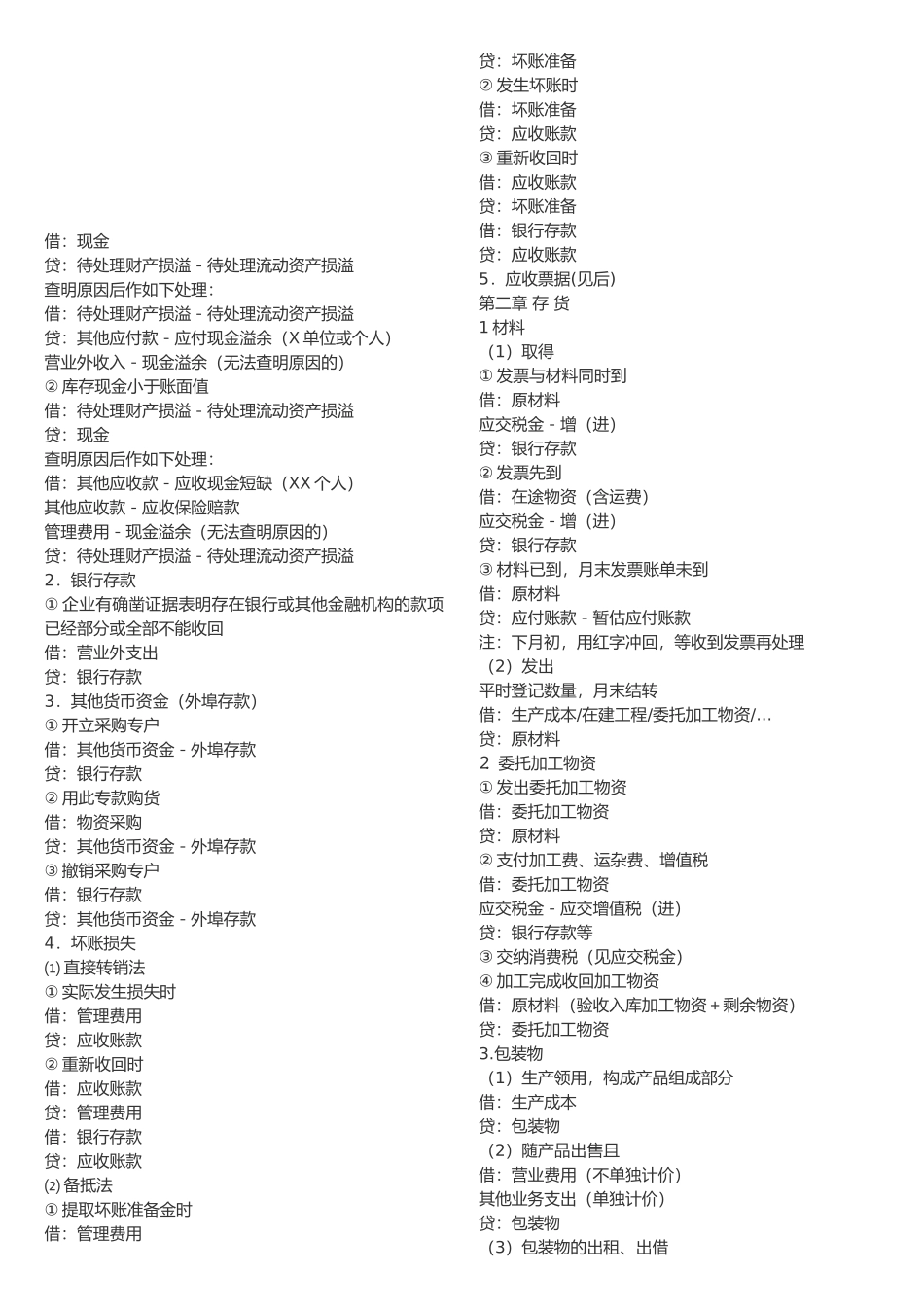 借：现金
贷：待处理财产损溢 - 待处理流动资产损溢
查明原因后作如下处理：
借：待处理财产损溢 - 待处理流动资产损溢
贷：其他应付款 - 应付现金溢余（X 单位或个人）
营业外收入 - 现金溢余（无法查明原因的）
② 库存现金小于账面值
借：待处理财产损溢 - 待处理流动资产损溢
贷：现金
查明原因后作如下处理：
借：其他应收款 - 应收现金短缺（XX 个人）
其他应收款 - 应收保险赔款
管理费用 - 现金溢余（无法查明原因的）
贷：待处理财产损溢 - 待处理流动资产损溢
2．银行存款
① 企业有确凿证据表明存在银行或其他金融机构的款项已经部分或全部不能收回
借：营业外支出
贷：银行存款
3．其他货币资金（外埠存款）
① 开立采购专户
借：其他货币资金 - 外埠存款
贷：银行存款
② 用此专款购货
借：物资采购
贷：其他货币资金 - 外埠存款
③ 撤销采购专户
借：银行存款
贷：其他货币资金 - 外埠存款
4．坏账损失
⑴ 直接转销法
① 实际发生损失时
借：管理费用
贷：应收账款
② 重新收回时
借：应收账款
贷：管理费用
借：银行存款
贷：应收账款
⑵ 备抵法
① 提取坏账准备金时
借：管理费用
贷：坏账准备
② 发生坏账时
借：坏账准备
贷：应收账款
③ 重新收回时
借：应收账款
贷：坏账准备
借：银行存款
贷：应收账款
5．应收票据(见后)
第二章 存 货
1 材料
（1）取得
① 发票与材料同时到
借：原材料
应交税金 - 增（进）
贷：银行存款
② 发票先到
借：在途物资（含运费）
应交税金 - 增（进）
贷：银行存款
③ 材料已到，月末发票账单未到
借：原材料
贷：应付账款 - 暂估应付账款
注：下月初，用红字冲回，等收到发票再处理
（2）发出
平时登记数量，月末结转
借：生产成本/在建工程/委托加工物资/…
贷：原材料
2 委托加工物资
① 发出委托加工物资
借：委托加工物资
贷：原材料
② 支付加工费、运杂费、增值税
借：委托加工物资
应交税金 - 应交增值税（进）
贷：银行存款等
③ 交纳消费税（见应交税金）
④ 加工完成收回加工物资
借：原材料（验收入库加工物资＋剩余物资）
贷：委托加工物资
3.包装物
（1）生产领用，构成产品组成部分
借：生产成本
贷：包装物
（2）随产品出售且
借：营业费用（不单独计价）
其他业务支出（单独计价）
贷：包装物
（3）包装物的出租、出借